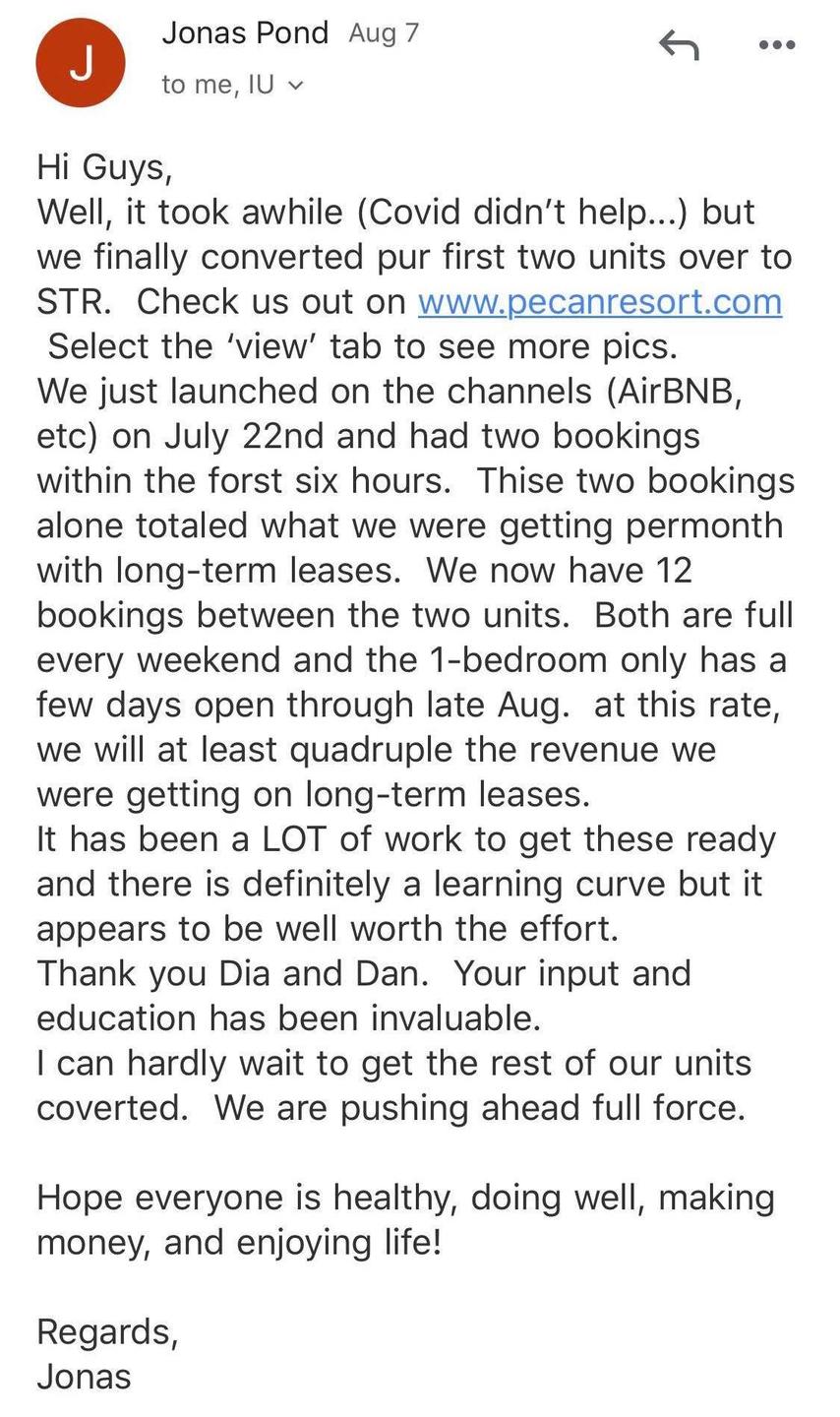 J

Jonas Pond Aug 7
to me, IU

Hi Guys,
Well, it took awhile (Covid didn't help...) but we finally converted pur first two units over to STR. Check us out on www.pecanresort.com
Select the 'view' tab to see more pics.
We just launched on the channels (AirBNB, etc) on July 22nd and had two bookings within the forst six hours. Thise two bookings alone totaled what we were getting permonth with long-term leases. We now have 12 bookings between the two units. Both are full every weekend and the 1-bedroom only has a few days open through late Aug. at this rate, we will at least quadruple the revenue we were getting on long-term leases.
It has been a LOT of work to get these ready and there is definitely a learning curve but it appears to be well worth the effort.
Thank you Dia and Dan. Your input and education has been invaluable.
I can hardly wait to get the rest of our units coverted. We are pushing ahead full force.

Hope everyone is healthy, doing well, making money, and enjoying life!

Regards,
Jonas